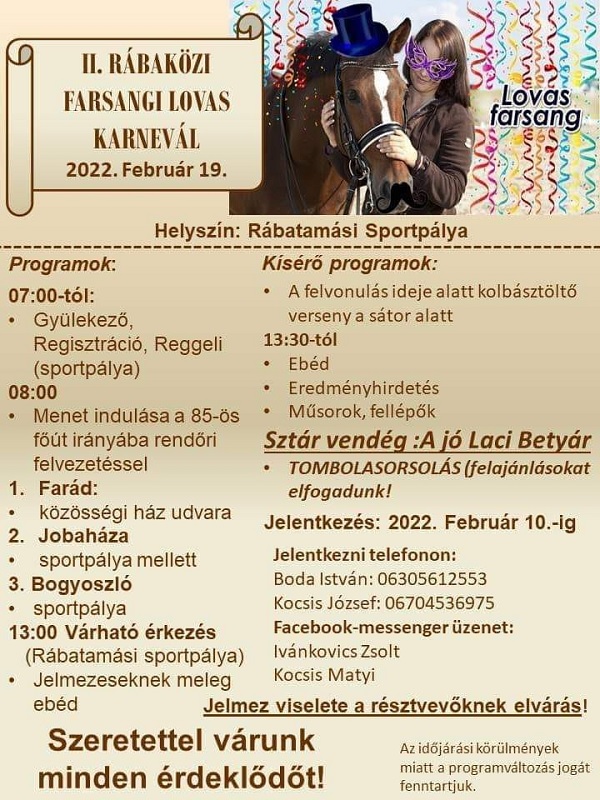 II. RÁBAKÖZI FARSANGI LOVAS KARNEVÁL
2022. Február 19.

Lovas farsang

Helyszín: Rábatamási Sportpálya

Programok:
07:00-tól:
• Gyülekező, Regisztráció, Reggeli (sportpálya)
08:00
• Menet indulása a 85-ös főút irányába rendőri felvezetéssel
1. Farád:
• közösségi ház udvara
2. Jobaháza
• sportpálya mellett
3. Bogyoszló
• sportpálya
13:00 Várható érkezés (Rábatamási sportpálya)
• Jelmezeseknek meleg ebéd

Kísérő programok:
• A felvonulás ideje alatt kolbásztöltő verseny a sátor alatt
13:30-tól
• Ebéd
• Eredményhirdetés
• Műsorok, fellépők
Sztár vendég :A jó Laci Betyár
• TOMBOLASORSOLÁS (felajánlásokat elfogadunk!
Jelentkezés: 2022. Február 10.-ig
Jelentkezni telefonon:
Boda István: 06305612553
Kocsis József: 06704536975
Facebook-messenger üzenet:
Ivánkovics Zsolt
Kocsis Matyi

Jelmez viselete a résztvevőknek elvárás!

Szeretettel várunk minden érdeklődőt!

Az időjárási körülmények miatt a programváltozás jogát fenntartjuk.